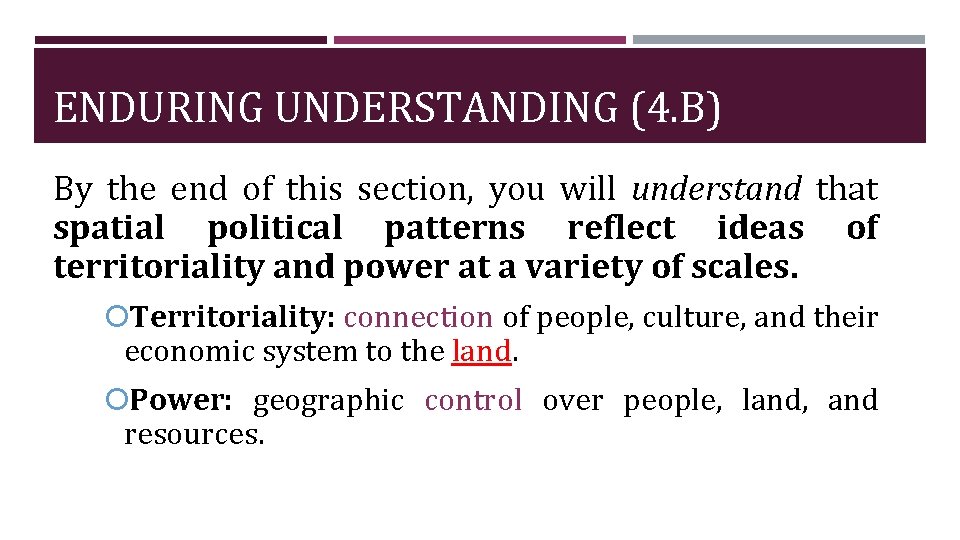 ENDURING UNDERSTANDING (4.B)

By the end of this section, you will understand that spatial political patterns reflect ideas of territoriality and power at a variety of scales.

Territoriality: connection of people, culture, and their economic system to the land.

Power: geographic control over people, land, and resources.